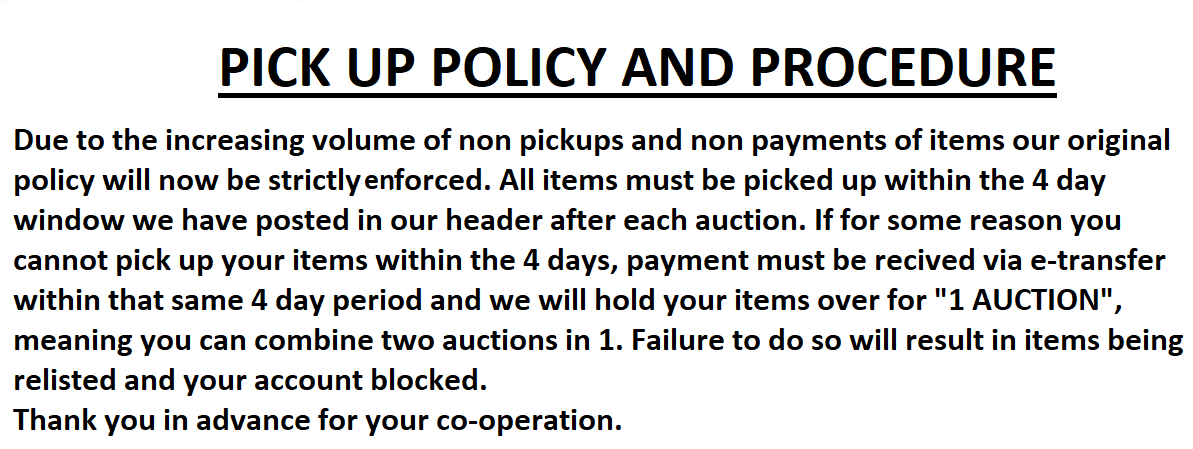 PICK UP POLICY AND PROCEDURE

Due to the increasing volume of non pickups and non payments of items our original policy will now be strictly enforced. All items must be picked up within the 4 day window we have posted in our header after each auction. If for some reason you cannot pick up your items within the 4 days, payment must be recived via e-transfer within that same 4 day period and we will hold your items over for "1 AUCTION", meaning you can combine two auctions in 1. Failure to do so will result in items being relisted and your account blocked.
Thank you in advance for your co-operation.